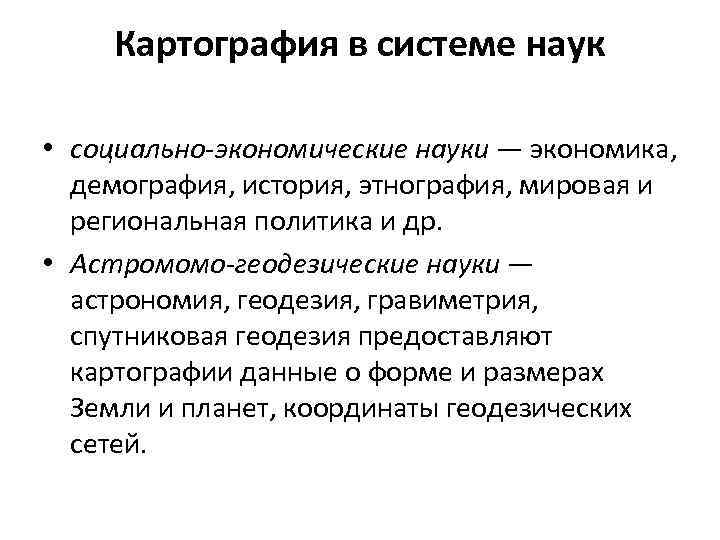 Картография в системе наук

• социально-экономические науки — экономика, демография, история, этнография, мировая и региональная политика и др.

• Астромомо-геодезические науки — астрономия, геодезия, гравиметрия, спутниковая геодезия предоставляют картографии данные о форме и размерах Земли и планет, координаты геодезических сетей.